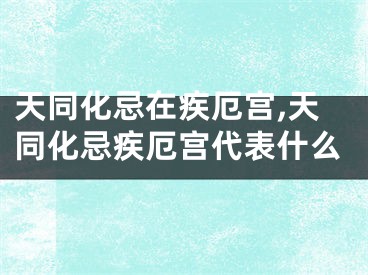 天同化忌在疾厄宫,天同化忌疾厄宫代表什么